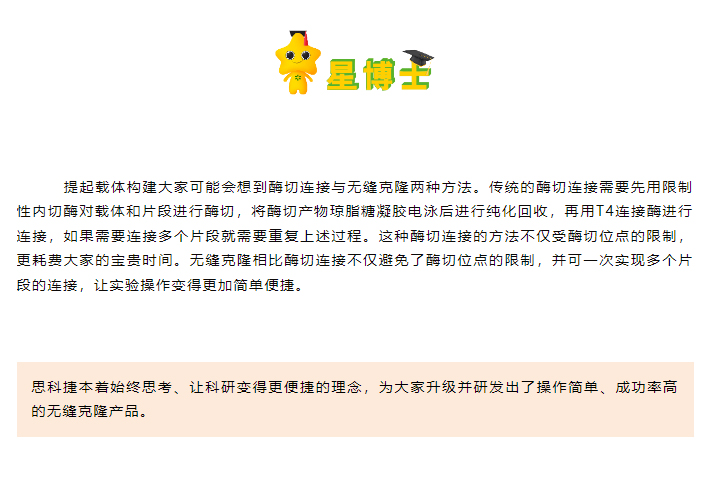 星博士

提起载体构建大家可能会想到酶切连接与无缝克隆两种方法。传统的酶切连接需要先用限制性内切酶对载体和片段进行酶切，将酶切产物琼脂糖凝胶电泳后进行纯化回收，再用T4连接酶进行连接，如果需要连接多个片段就需要重复上述过程。这种酶切连接的方法不仅受酶切位点的限制，更耗费大家的宝贵时间。无缝克隆相比酶切连接不仅避免了酶切位点的限制，并可一次实现多个片段的连接，让实验操作变得更加简单便捷。

思科捷本着始终思考、让科研变得更便捷的理念，为大家升级并研发出了操作简单、成功率高的无缝克隆产品。